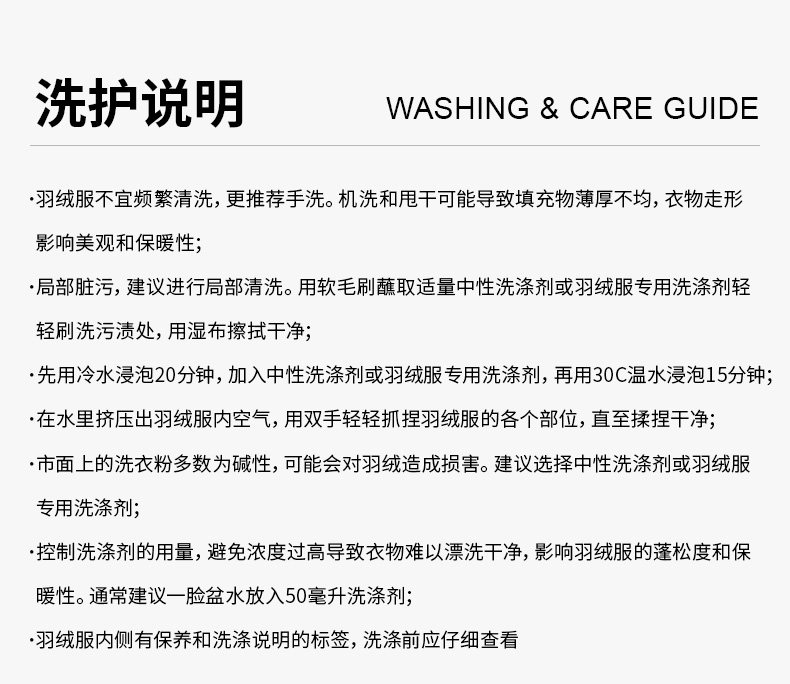 洗护说明

WASHING & CARE GUIDE

·羽绒服不宜频繁清洗，更推荐手洗。机洗和甩干可能导致填充物薄厚不均，衣物走形影响美观和保暖性；

·局部脏污，建议进行局部清洗。用软毛刷蘸取适量中性洗涤剂或羽绒服专用洗涤剂轻轻刷洗污渍处，用湿布擦拭干净；

·先用冷水浸泡20分钟，加入中性洗涤剂或羽绒服专用洗涤剂，再用30C温水浸泡15分钟；

·在水里挤压出羽绒服内空气，用双手轻轻抓捏羽绒服的各个部位，直至揉捏干净；

·市面上的洗衣粉多数为碱性，可能会对羽绒造成损害。建议选择中性洗涤剂或羽绒服专用洗涤剂；

·控制洗涤剂的用量，避免浓度过高导致衣物难以漂洗干净，影响羽绒服的蓬松度和保暖性。通常建议一脸盆水放入50毫升洗涤剂；

·羽绒服内侧有保养和洗涤说明的标签，洗涤前应仔细查看